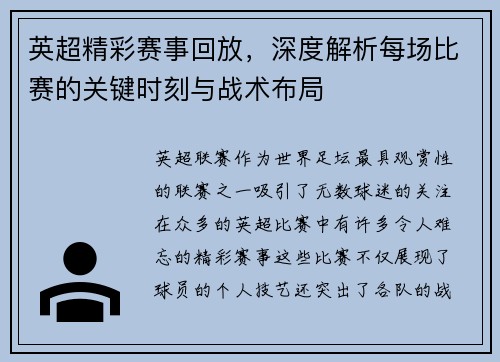 英超精彩赛事回放，深度解析每场比赛的关键时刻与战术布局

英超联赛作为世界足坛最具观赏性的联赛之一吸引了无数球迷的关注在众多的英超比赛中有许多令人难忘的精彩赛事这些比赛不仅展现了球员的个人技艺还突出了各队的战